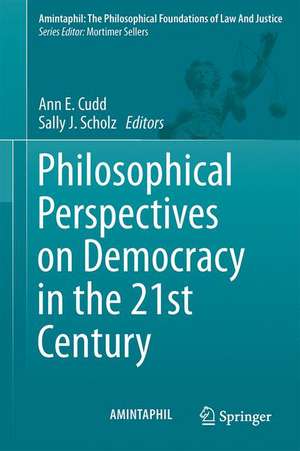 Amintaphil: The Philosophical Foundations of Law And Justice
Series Editor: Mortimer Sellers

Ann E. Cudd
Sally J. Scholz Editors

Philosophical Perspectives on Democracy in the 21st Century

AMINTAPHIL

Springer